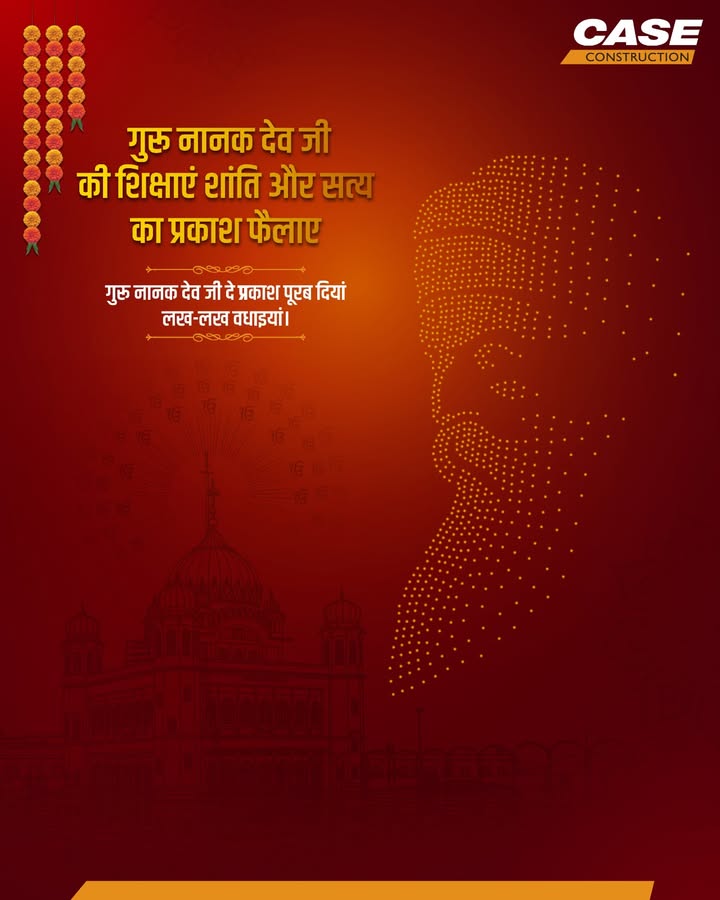 CASE
CONSTRUCTION

गुरु नानक देव जी
की शिक्षाएं शांति और सत्य
का प्रकाश फैलाए

गुरु नानक देव जी दे प्रकाश पूरब दियां
लख-लख वधाइयां।